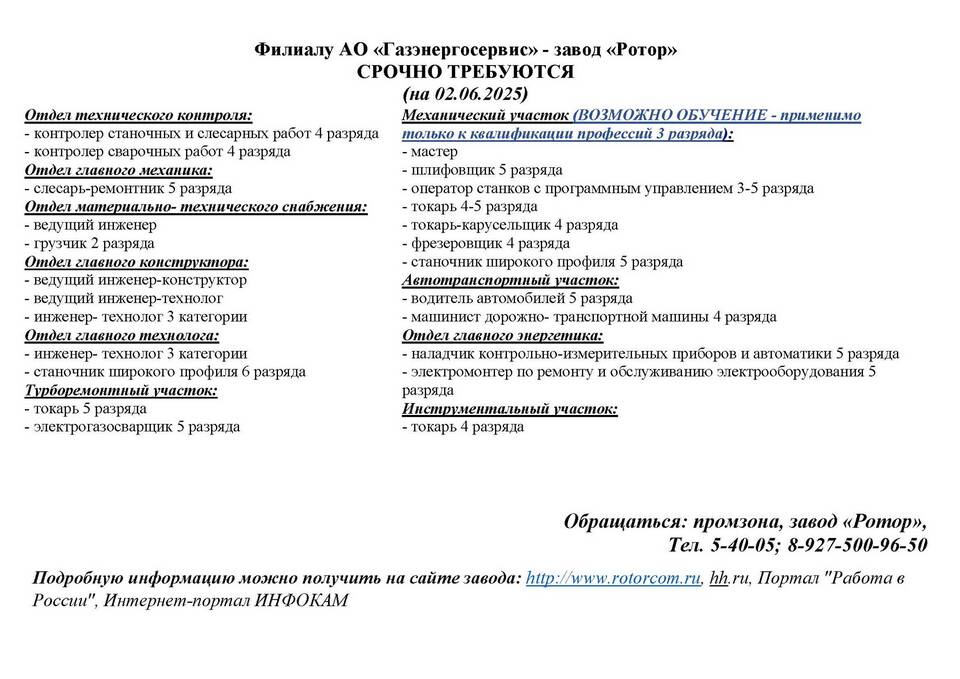 Филиалу АО «Газэнергосервис» - завод «Ротор»
СРОЧНО ТРЕБУЮТСЯ
(на 02.06.2025)

Отдел технического контроля:
- контролер станочных и слесарных работ 4 разряда
- контролер сварочных работ 4 разряда
Отдел главного механика:
- слесарь-ремонтник 5 разряда
Отдел материально- технического снабжения:
- ведущий инженер
- грузчик 2 разряда
Отдел главного конструктора:
- ведущий инженер-конструктор
- ведущий инженер-технолог
- инженер- технолог 3 категории
Отдел главного технолога:
- инженер- технолог 3 категории
- станочник широкого профиля 6 разряда
Турборемонтный участок:
- токарь 5 разряда
- электрогазосварщик 5 разряда

Механический участок (ВОЗМОЖНО ОБУЧЕНИЕ - применимо только к квалификации профессий 3 разряда):
- мастер
- шлифовщик 5 разряда
- оператор станков с программным управлением 3-5 разряда
- токарь 4-5 разряда
- токарь-карусельщик 4 разряда
- фрезеровщик 4 разряда
- станочник широкого профиля 5 разряда
Автотранспортный участок:
- водитель автомобилей 5 разряда
- машинист дорожно- транспортной машины 4 разряда
Отдел главного энергетика:
- наладчик контрольно-измерительных приборов и автоматики 5 разряда
- электромонтер по ремонту и обслуживанию электрооборудования 5 разряда
Инструментальный участок:
- токарь 4 разряда

Обращаться: промзона, завод «Ротор»,
Тел. 5-40-05; 8-927-500-96-50

Подробную информацию можно получить на сайте завода: http://www.rotorcom.ru, hh.ru, Портал "Работа в России", Интернет-портал ИНФОКАМ